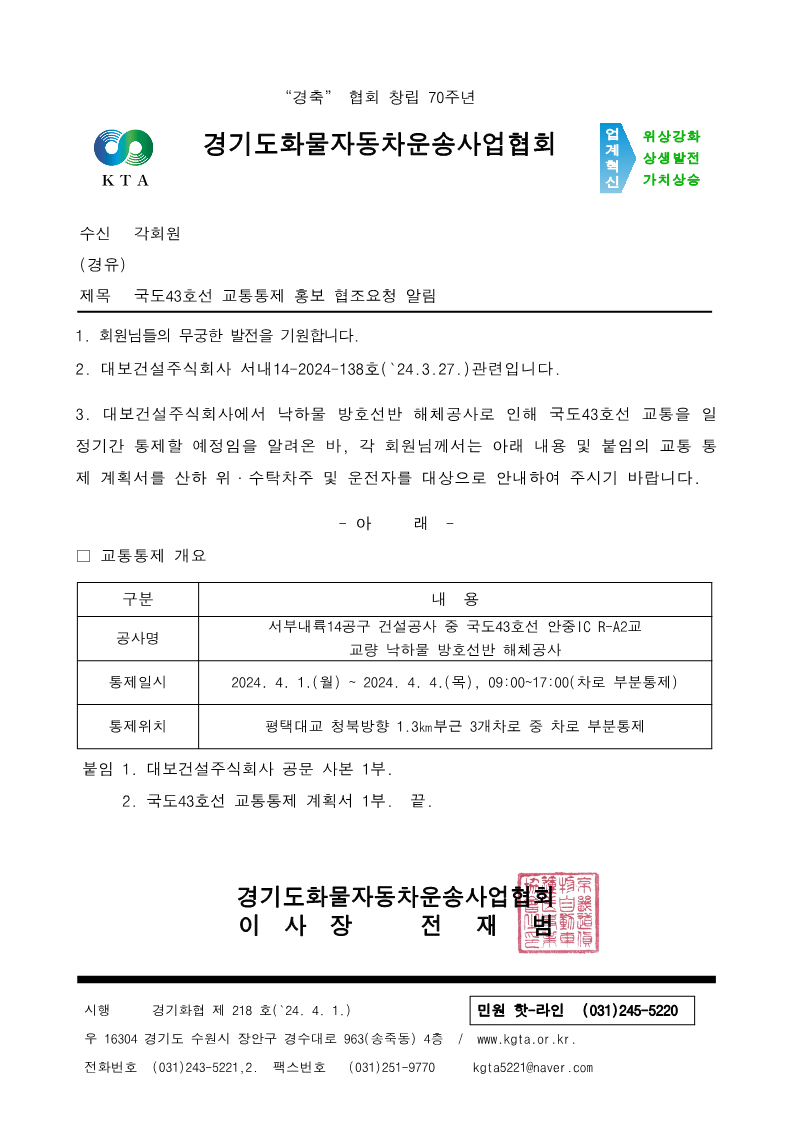 “경축” 협회 창립 70주년

KTA

경기도화물자동차운송사업협회

업계혁신

위상강화
상생발전
가치상승

수신 각회원
(경유)
제목 국도43호선 교통통제 홍보 협조요청 알림

1. 회원님들의 무궁한 발전을 기원합니다.

2. 대보건설주식회사 서내14-2024-138호(`24.3.27.)관련입니다.

3. 대보건설주식회사에서 낙하물 방호선반 해체공사로 인해 국도43호선 교통을 일정기간 통제할 예정임을 알려온 바, 각 회원님께서는 아래 내용 및 붙임의 교통 통제 계획서를 산하 위·수탁차주 및 운전자를 대상으로 안내하여 주시기 바랍니다.

- 아 래 -

□ 교통통제 개요

| 구분 | 내 용 |
|---|---|
| 공사명 | 서부내륙14공구 건설공사 중 국도43호선 안중IC R-A2교 교량 낙하물 방호선반 해체공사 |
| 통제일시 | 2024. 4. 1.(월) ~ 2024. 4. 4.(목), 09:00~17:00(차로 부분통제) |
| 통제위치 | 평택대교 청북방향 1.3㎞부근 3개차로 중 차로 부분통제 |

붙임 1. 대보건설주식회사 공문 사본 1부.
2. 국도43호선 교통통제 계획서 1부. 끝.

경기도화물자동차운송사업협회
이 사 장 전 재 범

시행 경기화협 제 218 호(`24. 4. 1.)

민원 핫-라인 (031)245-5220

우 16304 경기도 수원시 장안구 경수대로 963(송죽동) 4층 / www.kgta.or.kr.

전화번호 (031)243-5221,2. 팩스번호 (031)251-9770 kgta5221@naver.com